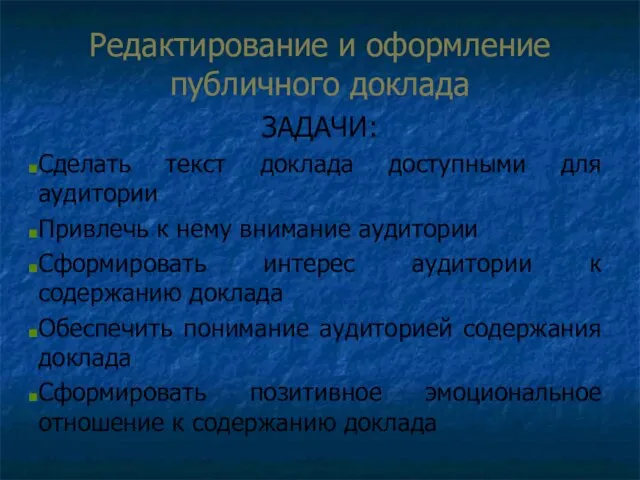 Редактирование и оформление публичного доклада

ЗАДАЧИ:

Сделать текст доклада доступными для аудитории

Привлечь к нему внимание аудитории

Сформировать интерес аудитории к содержанию доклада

Обеспечить понимание аудиторией содержания доклада

Сформировать позитивное эмоциональное отношение к содержанию доклада